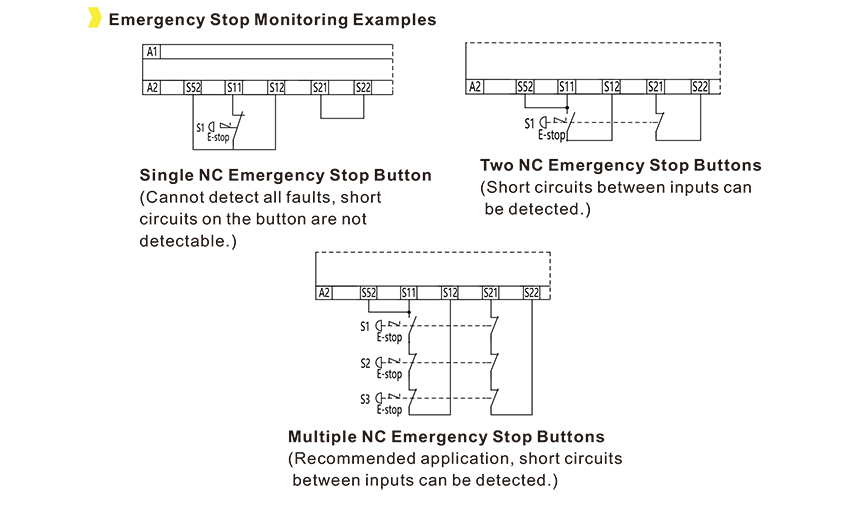 Emergency Stop Monitoring Examples

A1
A2 S52 S11 S12 S21 S22
S1 E-stop

Single NC Emergency Stop Button
(Cannot detect all faults, short circuits on the button are not detectable.)

A2 S52 S11 S12 S21 S22
S1 E-stop

Two NC Emergency Stop Buttons
(Short circuits between inputs can be detected.)

A2 S52 S11 S12 S21 S22
S1 E-stop
S2 E-stop
S3 E-stop

Multiple NC Emergency Stop Buttons
(Recommended application, short circuits between inputs can be detected.)